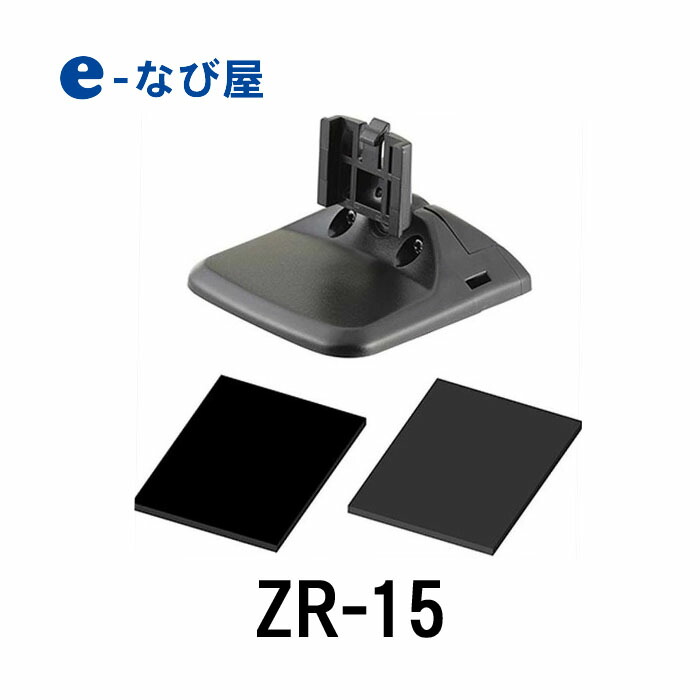 e-なび屋

ZR-15